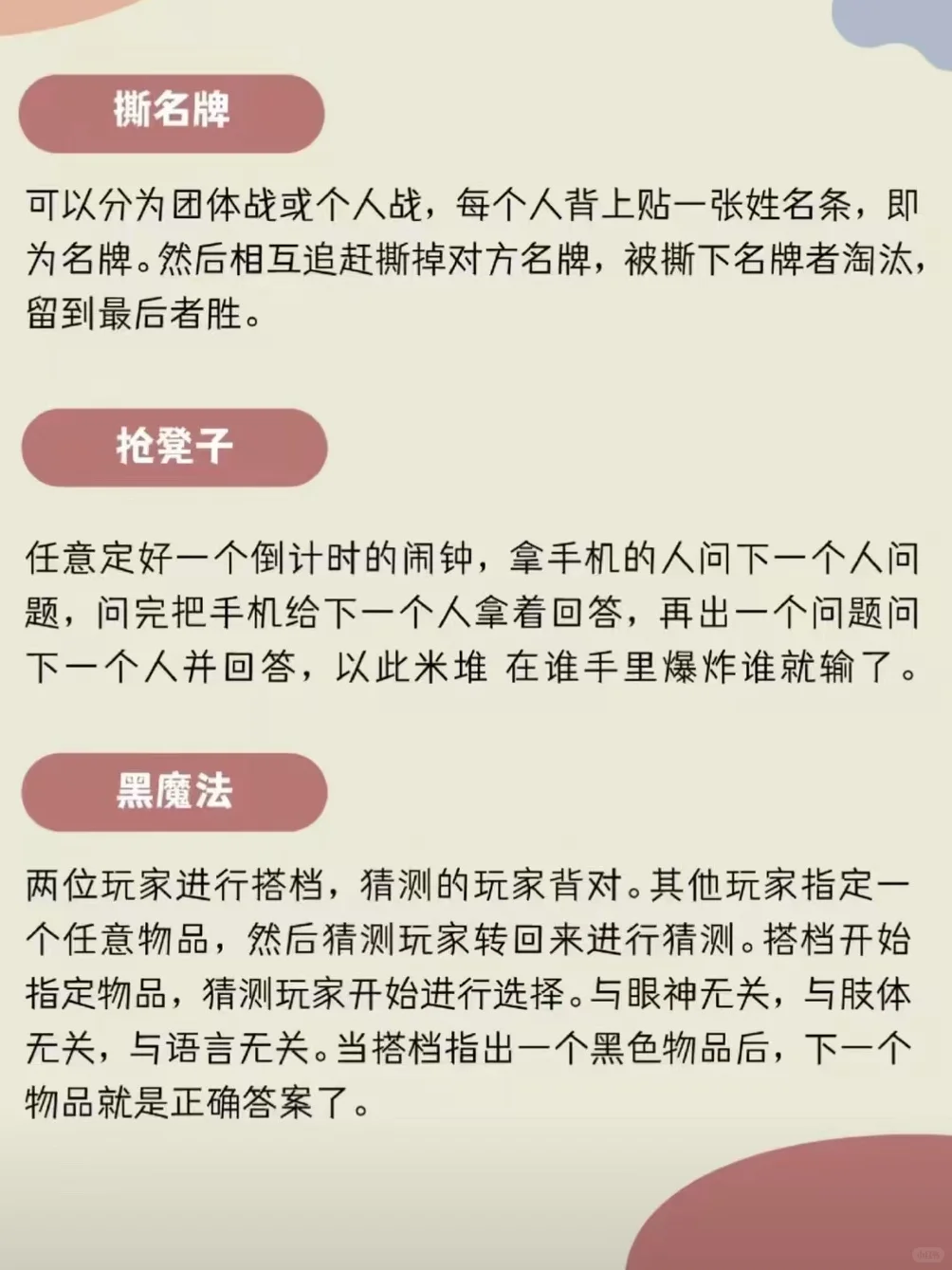 撕名牌

可以分为团体战或个人战，每个人背上贴一张姓名条，即为名牌。然后相互追赶撕掉对方名牌，被撕下名牌者淘汰，留到最后者胜。

抢凳子

任意定好一个倒计时的闹钟，拿手机的人问下一个人问题，问完把手机给下一个人拿着回答，再出一个问题问下一个人并回答，以此米堆 在谁手里爆炸谁就输了。

黑魔法

两位玩家进行搭档，猜测的玩家背对。其他玩家指定一个任意物品，然后猜测玩家转回来进行猜测。搭档开始指定物品，猜测玩家开始进行选择。与眼神无关，与肢体无关，与语言无关。当搭档指出一个黑色物品后，下一个物品就是正确答案了。